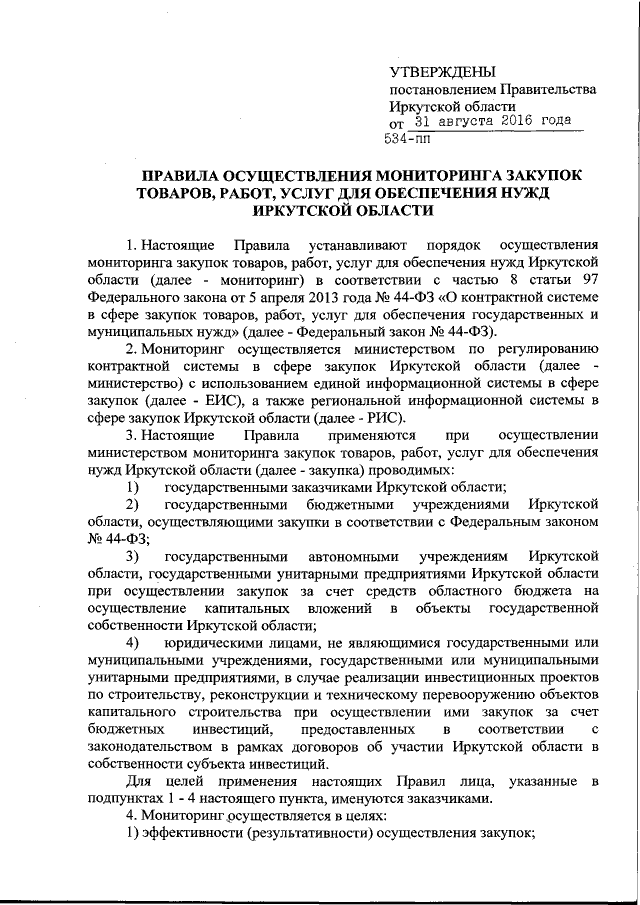 УТВЕРЖДЕНЫ
постановлением Правительства Иркутской области
от 31 августа 2016 года 534-пп

ПРАВИЛА ОСУЩЕСТВЛЕНИЯ МОНИТОРИНГА ЗАКУПОК ТОВАРОВ, РАБОТ, УСЛУГ ДЛЯ ОБЕСПЕЧЕНИЯ НУЖД ИРКУТСКОЙ ОБЛАСТИ

1. Настоящие Правила устанавливают порядок осуществления мониторинга закупок товаров, работ, услуг для обеспечения нужд Иркутской области (далее - мониторинг) в соответствии с частью 8 статьи 97 Федерального закона от 5 апреля 2013 года № 44-ФЗ «О контрактной системе в сфере закупок товаров, работ, услуг для обеспечения государственных и муниципальных нужд» (далее - Федеральный закон № 44-ФЗ).

2. Мониторинг осуществляется министерством по регулированию контрактной системы в сфере закупок Иркутской области (далее - министерство) с использованием единой информационной системы в сфере закупок (далее - ЕИС), а также региональной информационной системы в сфере закупок Иркутской области (далее - РИС).

3. Настоящие Правила применяются при осуществлении министерством мониторинга закупок товаров, работ, услуг для обеспечения нужд Иркутской области (далее - закупка) проводимых:

1) государственными заказчиками Иркутской области;

2) государственными бюджетными учреждениями Иркутской области, осуществляющими закупки в соответствии с Федеральным законом № 44-ФЗ;

3) государственными автономными учреждениям Иркутской области, государственными унитарными предприятиями Иркутской области при осуществлении закупок за счет средств областного бюджета на осуществление капитальных вложений в объекты государственной собственности Иркутской области;

4) юридическими лицами, не являющимися государственными или муниципальными учреждениями, государственными или муниципальными унитарными предприятиями, в случае реализации инвестиционных проектов по строительству, реконструкции и техническому перевооружению объектов капитального строительства при осуществлении ими закупок за счет бюджетных инвестиций, предоставленных в соответствии с законодательством в рамках договоров об участии Иркутской области в собственности субъекта инвестиций.

Для целей применения настоящих Правил лица, указанные в подпунктах 1 - 4 настоящего пункта, именуются заказчиками.

4. Мониторинг осуществляется в целях:

1) эффективности (результативности) осуществления закупок;